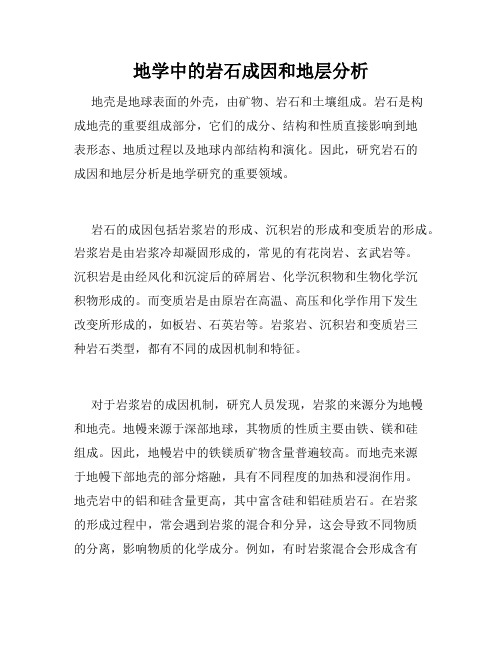 地学中的岩石成因和地层分析

地壳是地球表面的外壳，由矿物、岩石和土壤组成。岩石是构成地壳的重要组成部分，它们的成分、结构和性质直接影响到地表形态、地质过程以及地球内部结构和演化。因此，研究岩石的成因和地层分析是地学研究的重要领域。

岩石的成因包括岩浆岩的形成、沉积岩的形成和变质岩的形成。岩浆岩是由岩浆冷却凝固形成的，常见的有花岗岩、玄武岩等。沉积岩是由经风化和沉淀后的碎屑岩、化学沉积物和生物化学沉积物形成的。而变质岩是由原岩在高温、高压和化学作用下发生改变所形成的，如板岩、石英岩等。岩浆岩、沉积岩和变质岩三种岩石类型，都有不同的成因机制和特征。

对于岩浆岩的成因机制，研究人员发现，岩浆的来源分为地幔和地壳。地幔来源于深部地球，其物质的性质主要由铁、镁和硅组成。因此，地幔岩中的铁镁质矿物含量普遍较高。而地壳来源于地幔下部地壳的部分熔融，具有不同程度的加热和浸润作用。地壳岩中的铝和硅含量更高，其中富含硅和铝硅质岩石。在岩浆的形成过程中，常会遇到岩浆的混合和分异，这会导致不同物质的分离，影响物质的化学成分。例如，有时岩浆混合会形成含有